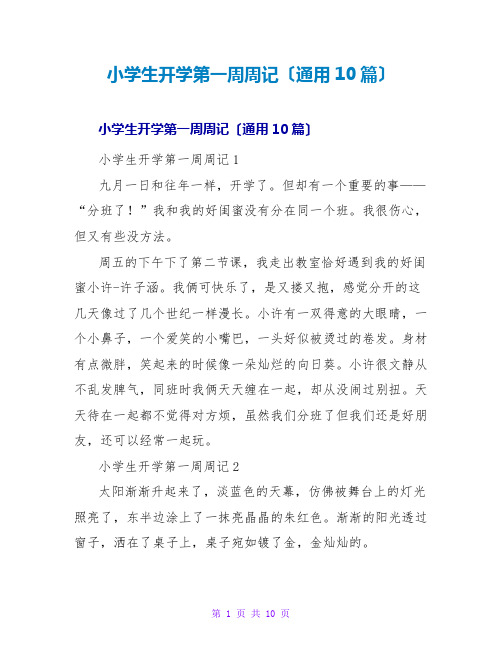 小学生开学第一周周记〔通用10篇〕

小学生开学第一周周记〔通用10篇〕

小学生开学第一周周记1

九月一日和往年一样，开学了。但却有一个重要的事——“分班了！”我和我的好闺蜜没有分在同一个班。我很伤心，但又有些没方法。

周五的下午下了第二节课，我走出教室恰好遇到我的好闺蜜小许-许子涵。我俩可快乐了，是又搂又抱，感觉分开的这几天像过了几个世纪一样漫长。小许有一双得意的大眼睛，一个小鼻子，一个爱笑的小嘴巴，一头好似被烫过的卷发。身材有点微胖，笑起来的时候像一朵灿烂的向日葵。小许很文静从不乱发脾气，同班时我俩天天缠在一起，却从没闹过别扭。天天待在一起都不觉得对方烦，虽然我们分班了但我们还是好朋友，还可以经常一起玩。

小学生开学第一周周记2

太阳渐渐升起来了，淡蓝色的天幕，仿佛被舞台上的灯光照亮了，东半边涂上了一抹亮晶晶的朱红色。渐渐的阳光透过窗子，洒在了桌子上，桌子宛如镀了金，金灿灿的。

第 1 页 共 10 页